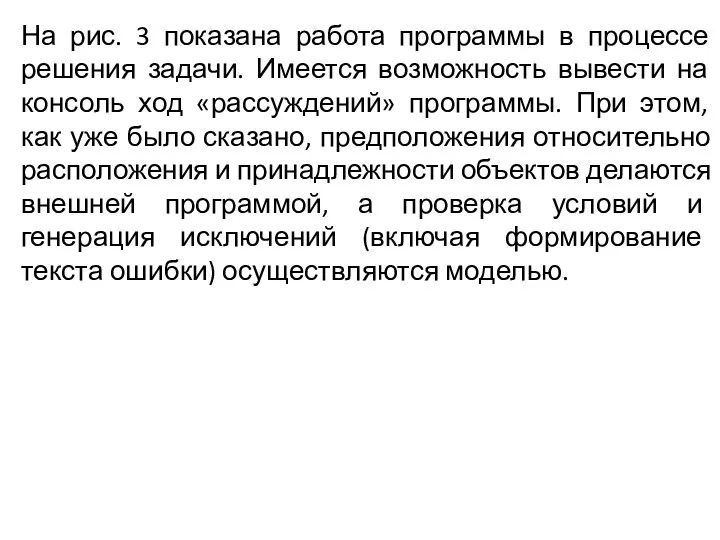 На рис. 3 показана работа программы в процессе решения задачи. Имеется возможность вывести на консоль ход «рассуждений» программы. При этом, как уже было сказано, предположения относительно расположения и принадлежности объектов делаются внешней программой, а проверка условий и генерация исключений (включая формирование текста ошибки) осуществляются моделью.